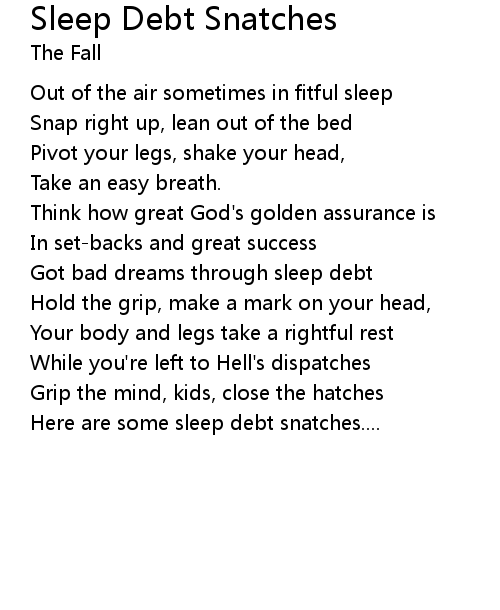 Sleep Debt Snatches
The Fall

Out of the air sometimes in fitful sleep
Snap right up, lean out of the bed
Pivot your legs, shake your head,
Take an easy breath.
Think how great God's golden assurance is
In set-backs and great success
Got bad dreams through sleep debt
Hold the grip, make a mark on your head,
Your body and legs take a rightful rest
While you're left to Hell's dispatches
Grip the mind, kids, close the hatches
Here are some sleep debt snatches....